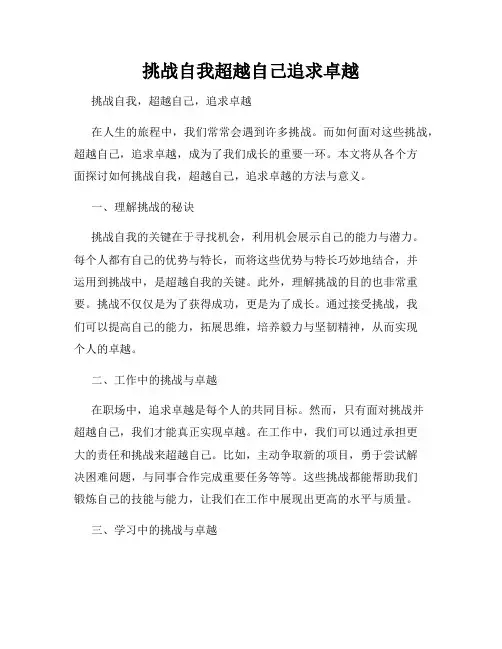 挑战自我超越自己追求卓越

挑战自我，超越自己，追求卓越

在人生的旅程中，我们常常会遇到许多挑战。而如何面对这些挑战，超越自己，追求卓越，成为了我们成长的重要一环。本文将从各个方面探讨如何挑战自我，超越自己，追求卓越的方法与意义。

一、理解挑战的秘诀

挑战自我的关键在于寻找机会，利用机会展示自己的能力与潜力。每个人都有自己的优势与特长，而将这些优势与特长巧妙地结合，并运用到挑战中，是超越自我的关键。此外，理解挑战的目的也非常重要。挑战不仅仅是为了获得成功，更是为了成长。通过接受挑战，我们可以提高自己的能力，拓展思维，培养毅力与坚韧精神，从而实现个人的卓越。

二、工作中的挑战与卓越

在职场中，追求卓越是每个人的共同目标。然而，只有面对挑战并超越自己，我们才能真正实现卓越。在工作中，我们可以通过承担更大的责任和挑战来超越自己。比如，主动争取新的项目，勇于尝试解决困难问题，与同事合作完成重要任务等等。这些挑战都能帮助我们锻炼自己的技能与能力，让我们在工作中展现出更高的水平与质量。

三、学习中的挑战与卓越